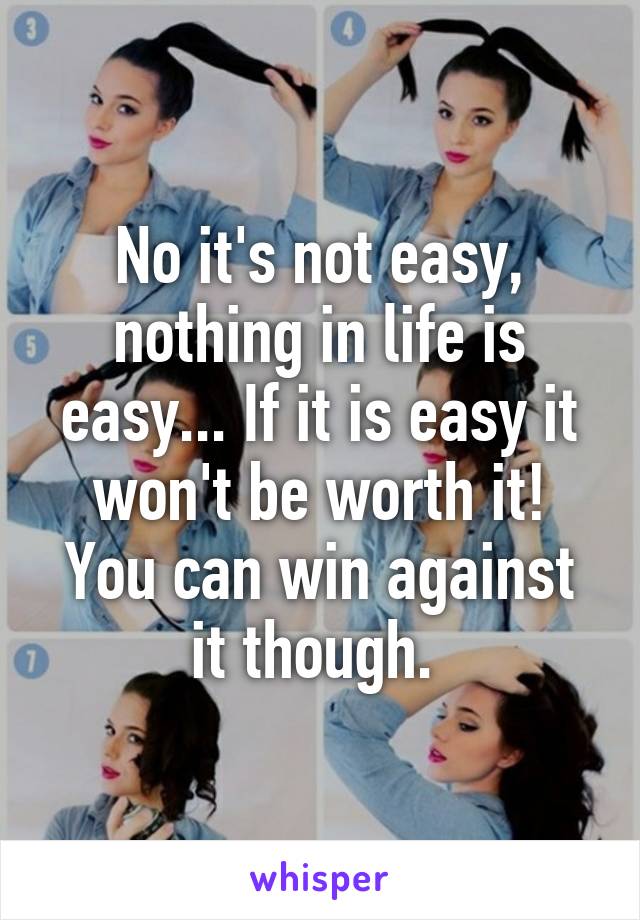 3

4

5

7

No it's not easy, nothing in life is easy... If it is easy it won't be worth it! You can win against it though.

whisper